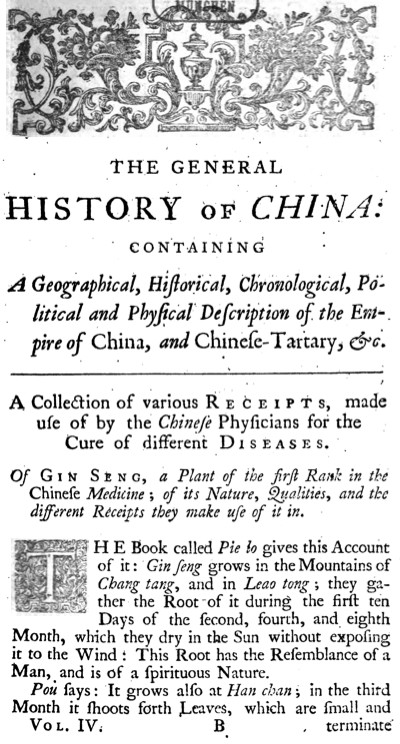 MÜNCHEN

THE GENERAL

HISTORY OF CHINA:

CONTAINING

A Geographical, Hiſtorical, Chronological, Political and Phyſical Deſcription of the Empire of China, and Chineſe-Tartary, &c.

A Collection of various RECEIPTS, made uſe of by the Chineſe Phyſicians for the Cure of different DISEASES.

Of GIN SENG, a Plant of the firſt Rank in the Chineſe Medicine; of its Nature, Qualities, and the different Receipts they make uſe of it in.

THE Book called Pie lo gives this Account of it: Gin ſeng grows in the Mountains of Chang tang, and in Leao tong; they gather the Root of it during the firſt ten Days of the ſecond, fourth, and eighth Month, which they dry in the Sun without expoſing it to the Wind: This Root has the Reſemblance of a Man, and is of a ſpirituous Nature.

Pou ſays: It grows alſo at Han chan; in the third Month it ſhoots forth Leaves, which are ſmall and

VOL. IV. B terminate